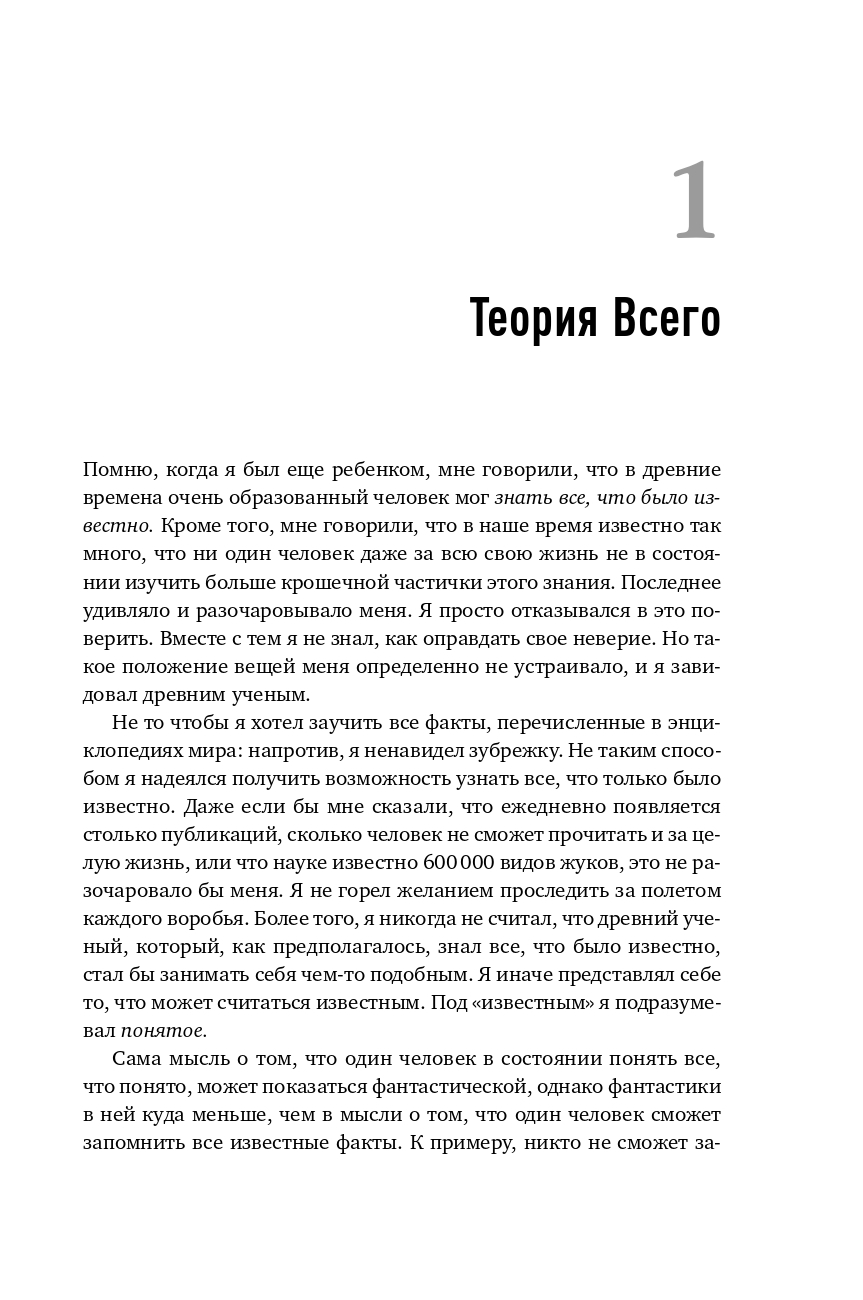 1

Теория Всего

Помню, когда я был еще ребенком, мне говорили, что в древние времена очень образованный человек мог знать все, что было известно. Кроме того, мне говорили, что в наше время известно так много, что ни один человек даже за всю свою жизнь не в состоянии изучить больше крошечной частички этого знания. Последнее удивляло и разочаровывало меня. Я просто отказывался в это поверить. Вместе с тем я не знал, как оправдать свое неверие. Но такое положение вещей меня определенно не устраивало, и я завидовал древним ученым.

Не то чтобы я хотел заучить все факты, перечисленные в энциклопедиях мира: напротив, я ненавидел зубрежку. Не таким способом я надеялся получить возможность узнать все, что только было известно. Даже если бы мне сказали, что ежедневно появляется столько публикаций, сколько человек не сможет прочитать и за целую жизнь, или что науке известно 600 000 видов жуков, это не разочаровало бы меня. Я не горел желанием проследить за полетом каждого воробья. Более того, я никогда не считал, что древний ученый, который, как предполагалось, знал все, что было известно, стал бы занимать себя чем-то подобным. Я иначе представлял себе то, что может считаться известным. Под «известным» я подразумевал понятое.

Сама мысль о том, что один человек в состоянии понять все, что понято, может показаться фантастической, однако фантастики в ней куда меньше, чем в мысли о том, что один человек сможет запомнить все известные факты. К примеру, никто не сможет за-